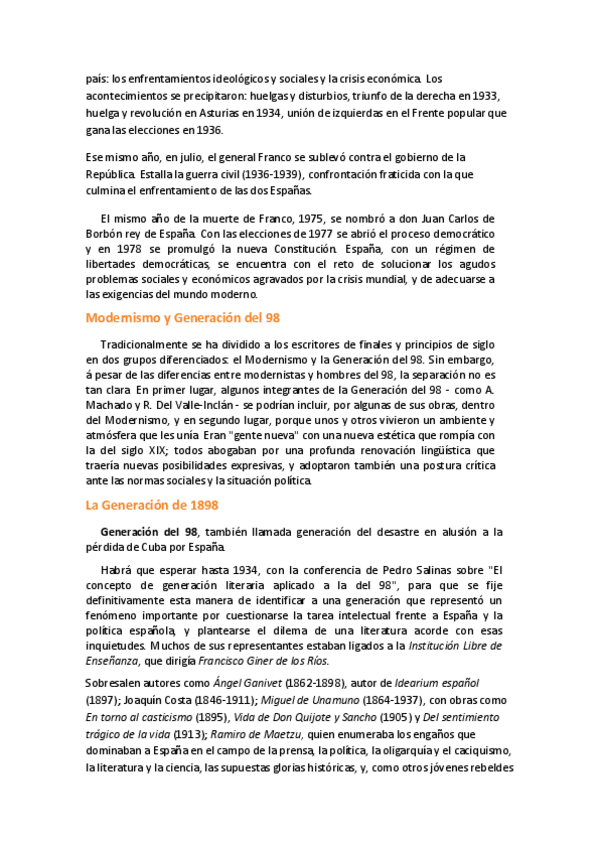 país: los enfrentamientos ideológicos y sociales y la crisis económica. Los acontecimientos se precipitaron: huelgas y disturbios, triunfo de la derecha en 1933, huelga y revolución en Asturias en 1934, unión de izquierdas en el Frente popular que gana las elecciones en 1936.

Ese mismo año, en julio, el general Franco se sublevó contra el gobierno de la República. Estalla la guerra civil (1936-1939), confrontación fraticida con la que culmina el enfrentamiento de las dos Españas.

El mismo año de la muerte de Franco, 1975, se nombró a don Juan Carlos de Borbón rey de España. Con las elecciones de 1977 se abrió el proceso democrático y en 1978 se promulgó la nueva Constitución. España, con un régimen de libertades democráticas, se encuentra con el reto de solucionar los agudos problemas sociales y económicos agravados por la crisis mundial, y de adecuarse a las exigencias del mundo moderno.

Modernismo y Generación del 98

Tradicionalmente se ha dividido a los escritores de finales y principios de siglo en dos grupos diferenciados: el Modernismo y la Generación del 98. Sin embargo, á pesar de las diferencias entre modernistas y hombres del 98, la separación no es tan clara. En primer lugar, algunos integrantes de la Generación del 98 - como A. Machado y R. Del Valle-Inclán - se podrían incluir, por algunas de sus obras, dentro del Modernismo, y en segundo lugar, porque unos y otros vivieron un ambiente y atmósfera que les unía. Eran "gente nueva" con una nueva estética que rompía con la del siglo XIX; todos abogaban por una profunda renovación lingüística que traería nuevas posibilidades expresivas, y adoptaron también una postura crítica ante las normas sociales y la situación política.

La Generación de 1898

Generación del 98, también llamada generación del desastre en alusión a la pérdida de Cuba por España.

Habrá que esperar hasta 1934, con la conferencia de Pedro Salinas sobre "El concepto de generación literaria aplicado a la del 98", para que se fije definitivamente esta manera de identificar a una generación que representó un fenómeno importante por cuestionarse la tarea intelectual frente a España y la política española, y plantearse el dilema de una literatura acorde con esas inquietudes. Muchos de sus representantes estaban ligados a la Institución Libre de Enseñanza, que dirigía Francisco Giner de los Ríos.

Sobresalen autores como Ángel Ganivet (1862-1898), autor de Idearium español (1897); Joaquín Costa (1846-1911); Miguel de Unamuno (1864-1937), con obras como En torno al casticismo (1895), Vida de Don Quijote y Sancho (1905) y Del sentimiento trágico de la vida (1913); Ramiro de Maetzu, quien enumeraba los engaños que dominaban a España en el campo de la prensa, la política, la oligarquía y el caciquismo, la literatura y la ciencia, las supuestas glorias históricas, y, como otros jóvenes rebeldes